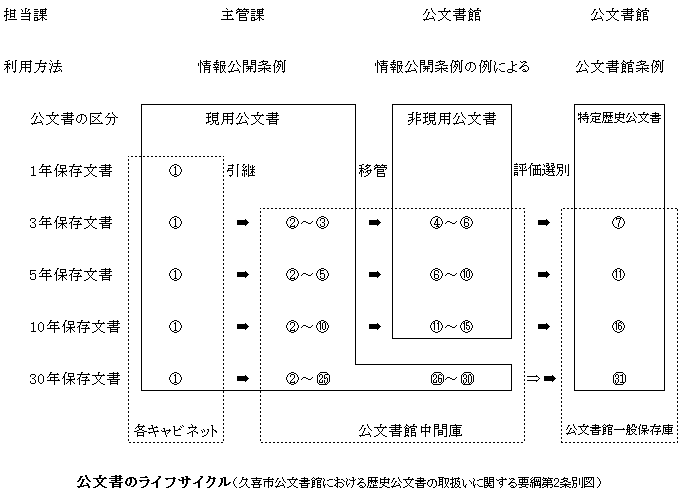 担当課　主管課　公文書館　公文書館

利用方法　情報公開条例　情報公開条例の例による　公文書館条例

公文書の区分　現用公文書　非現用公文書　特定歴史公文書

1年保存文書　①　引継　移管　評価選別

3年保存文書　①　➡　②～③　➡　④～⑥　➡　⑦

5年保存文書　①　➡　②～⑤　➡　⑥～⑩　➡　⑪

10年保存文書　①　➡　②～⑩　➡　⑪～⑮　➡　⑯

30年保存文書　①　➡　②～㉕　㉖～㉚　⇒➡　㉛

各キャビネット　公文書館中間庫　公文書館一般保存庫

公文書のライフサイクル（久喜市公文書館における歴史公文書の取扱いに関する要綱第2条別図）